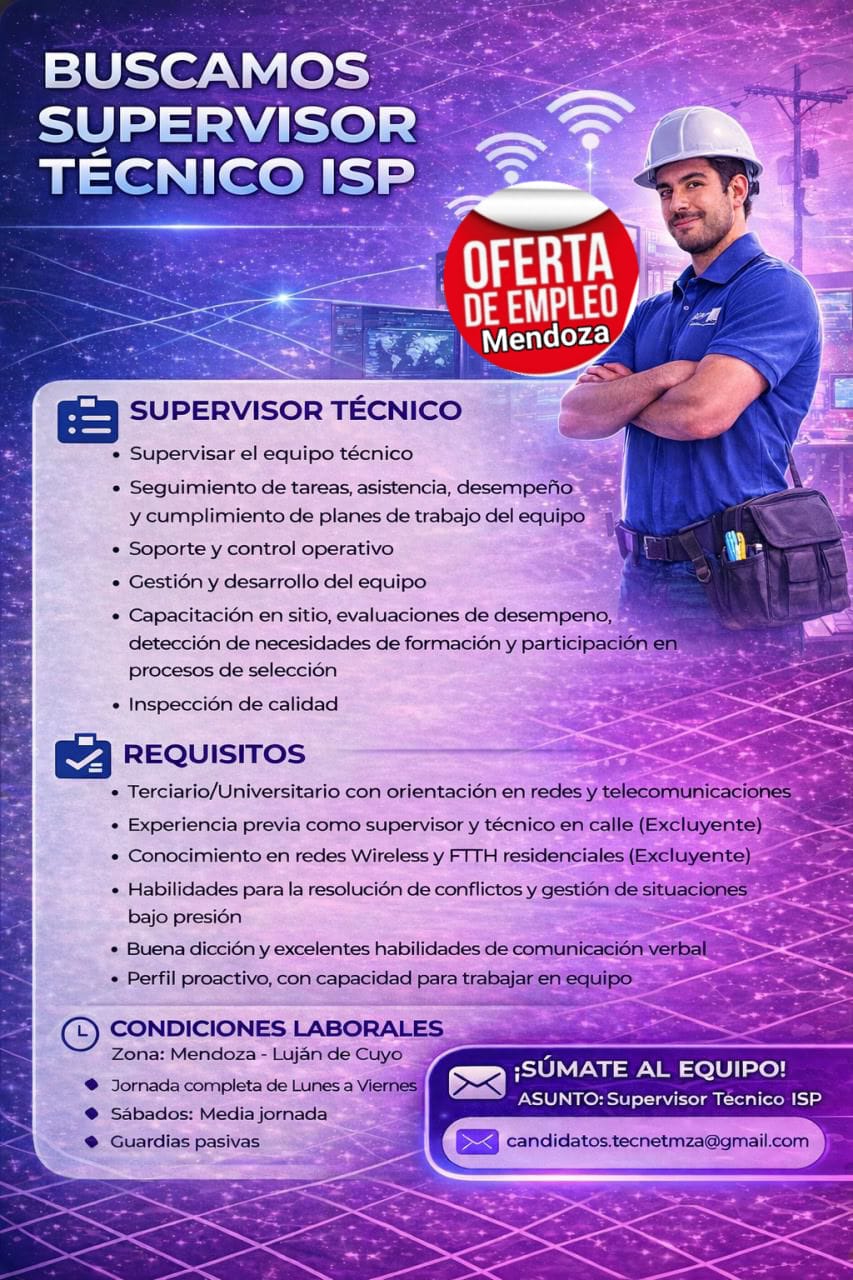 BUSCAMOS SUPERVISOR TÉCNICO ISP

OFERTA DE EMPLEO
Mendoza

SUPERVISOR TÉCNICO

• Supervisar el equipo técnico
• Seguimiento de tareas, asistencia, desempeño y cumplimiento de planes de trabajo del equipo
• Soporte y control operativo
• Gestión y desarrollo del equipo
• Capacitación en sitio, evaluaciones de desempeno, detección de necesidades de formación y participación en procesos de selección
• Inspección de calidad

REQUISITOS

• Terciario/Universitario con orientación en redes y telecomunicaciones
• Experiencia previa como supervisor y técnico en calle (Excluyente)
• Conocimiento en redes Wireless y FTTH residenciales (Excluyente)
• Habilidades para la resolución de conflictos y gestión de situaciones bajo presión
• Buena dicción y excelentes habilidades de comunicación verbal
• Perfil proactivo, con capacidad para trabajar en equipo

CONDICIONES LABORALES
Zona: Mendoza - Luján de Cuyo
• Jornada completa de Lunes a Viernes
• Sábados: Media jornada
• Guardias pasivas

¡SÚMATE AL EQUIPO!
ASUNTO: Supervisor Tecnico ISP

candidatos.tecnetmza@gmail.com